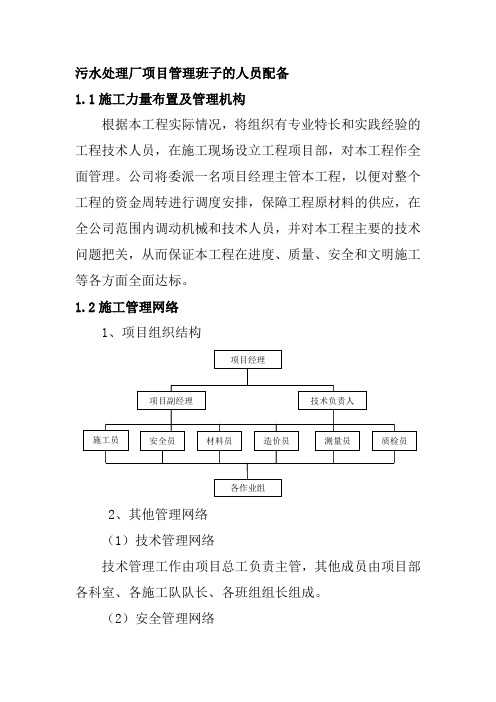 污水处理厂项目管理班子的人员配备

1.1 施工力量布置及管理机构

根据本工程实际情况，将组织有专业特长和实践经验的工程技术人员，在施工现场设立工程项目部，对本工程作全面管理。公司将委派一名项目经理主管本工程，以便对整个工程的资金周转进行调度安排，保障工程原材料的供应，在全公司范围内调动机械和技术人员，并对本工程主要的技术问题把关，从而保证本工程在进度、质量、安全和文明施工等各方面全面达标。

1.2 施工管理网络

1、项目组织结构

项目经理

项目副经理

技术负责人

施工员

安全员

材料员

造价员

测量员

质检员

各作业组

2、其他管理网络

（1）技术管理网络

技术管理工作由项目总工负责主管，其他成员由项目部各科室、各施工队队长、各班组组长组成。

（2）安全管理网络